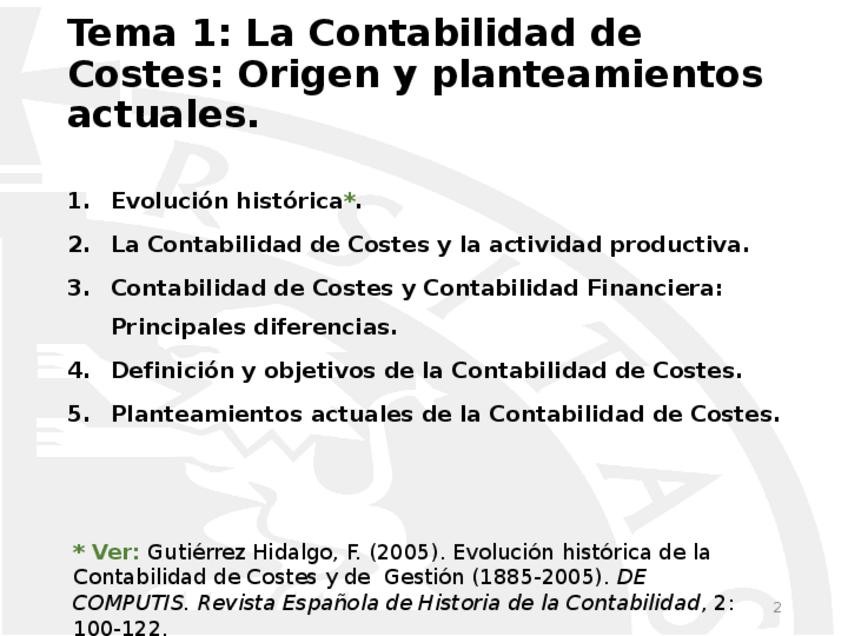 Tema 1: La Contabilidad de Costes: Origen y planteamientos actuales.

1. Evolución histórica*.
2. La Contabilidad de Costes y la actividad productiva.
3. Contabilidad de Costes y Contabilidad Financiera: Principales diferencias.
4. Definición y objetivos de la Contabilidad de Costes.
5. Planteamientos actuales de la Contabilidad de Costes.

* Ver: Gutiérrez Hidalgo, F. (2005). Evolución histórica de la Contabilidad de Costes y de Gestión (1885-2005). DE COMPUTIS. Revista Española de Historia de la Contabilidad, 2: 100-122.

2